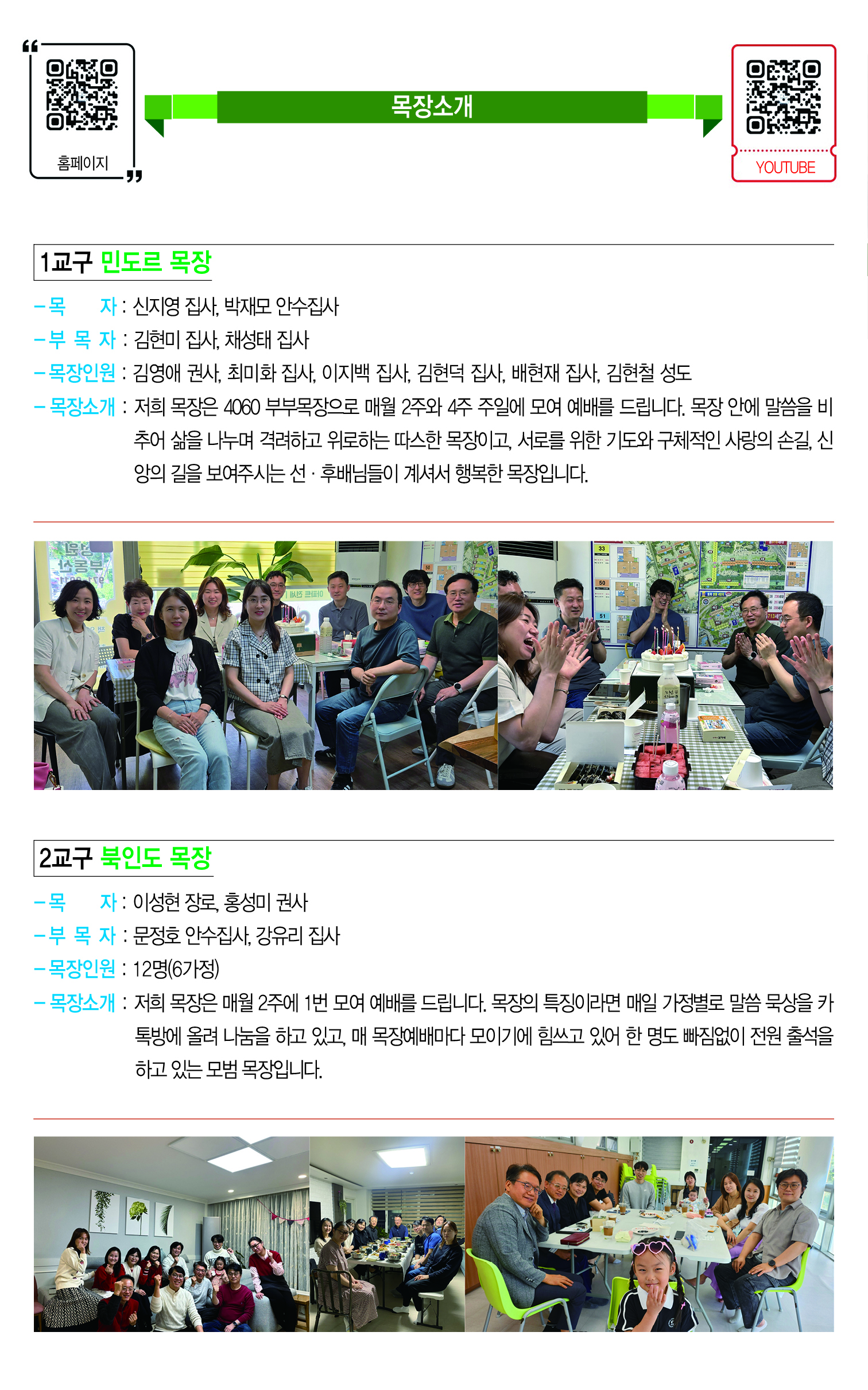 홈페이지

목장소개

YOUTUBE

1교구 민도르 목장

– 목 자 : 신지영 집사, 박재모 안수집사
– 부 목 자 : 김현미 집사, 채성태 집사
– 목장인원 : 김영애 권사, 최미화 집사, 이지백 집사, 김현덕 집사, 배현재 집사, 김현철 성도
– 목장소개 : 저희 목장은 4060 부부목장으로 매월 2주와 4주 주일에 모여 예배를 드립니다. 목장 안에 말씀을 비추어 삶을 나누며 격려하고 위로하는 따스한 목장이고, 서로를 위한 기도와 구체적인 사랑의 손길, 신앙의 길을 보여주시는 선 · 후배님들이 계셔서 행복한 목장입니다.

2교구 북인도 목장

– 목 자 : 이성현 장로, 홍성미 권사
– 부 목 자 : 문정호 안수집사, 강유리 집사
– 목장인원 : 12명(6가정)
– 목장소개 : 저희 목장은 매월 2주에 1번 모여 예배를 드립니다. 목장의 특징이라면 매일 가정별로 말씀 묵상을 카톡방에 올려 나눔을 하고 있고, 매 목장예배마다 모이기에 힘쓰고 있어 한 명도 빠짐없이 전원 출석을 하고 있는 모범 목장입니다.